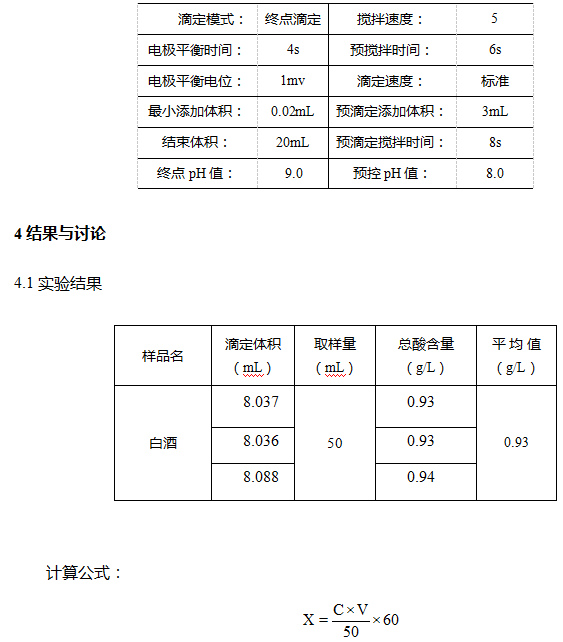 | 滴定模式： | 终点滴定 | 搅拌速度： | 5 |
|---|---|---|---|
| 电极平衡时间： | 4s | 预搅拌时间： | 6s |
| 电极平衡电位： | 1mv | 滴定速度： | 标准 |
| 最小添加体积： | 0.02mL | 预滴定添加体积： | 3mL |
| 结束体积： | 20mL | 预滴定搅拌时间： | 8s |
| 终点 pH 值： | 9.0 | 预控 pH 值： | 8.0 |

**4 结果与讨论**

4.1 实验结果

| 样品名 | 滴定体积（mL） | 取样量（mL） | 总酸含量（g/L） | 平均值（g/L） |
|---|---|---|---|---|
| 白酒 | 8.037 | 50 | 0.93 | 0.93 |
| | 8.036 | | 0.93 | |
| | 8.088 | | 0.94 | |

计算公式：

$X = \frac{C \times V}{50} \times 60$